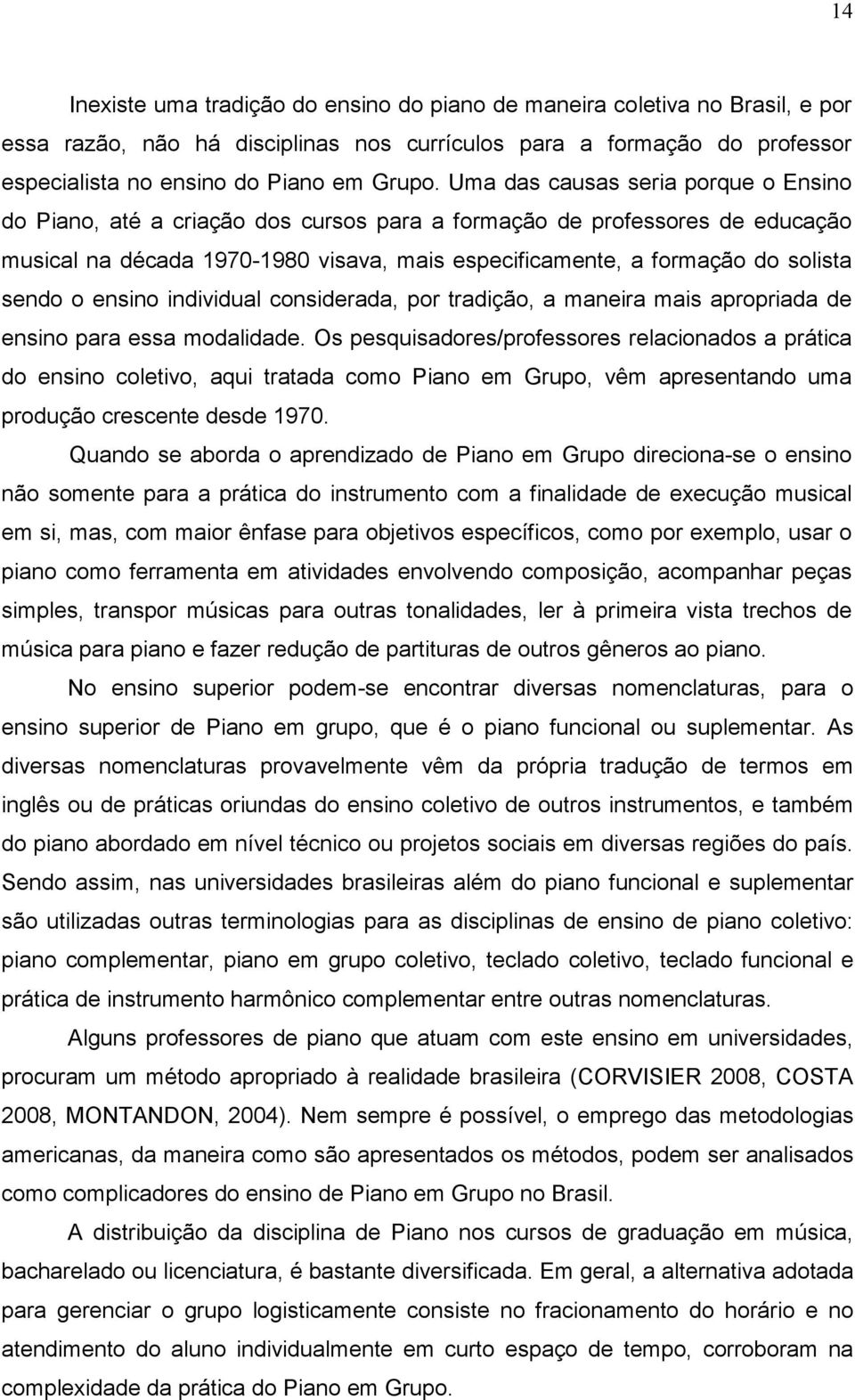 14

Inexiste uma tradição do ensino do piano de maneira coletiva no Brasil, e por essa razão, não há disciplinas nos currículos para a formação do professor especialista no ensino do Piano em Grupo. Uma das causas seria porque o Ensino do Piano, até a criação dos cursos para a formação de professores de educação musical na década 1970-1980 visava, mais especificamente, a formação do solista sendo o ensino individual considerada, por tradição, a maneira mais apropriada de ensino para essa modalidade. Os pesquisadores/professores relacionados a prática do ensino coletivo, aqui tratada como Piano em Grupo, vêm apresentando uma produção crescente desde 1970.

Quando se aborda o aprendizado de Piano em Grupo direciona-se o ensino não somente para a prática do instrumento com a finalidade de execução musical em si, mas, com maior ênfase para objetivos específicos, como por exemplo, usar o piano como ferramenta em atividades envolvendo composição, acompanhar peças simples, transpor músicas para outras tonalidades, ler à primeira vista trechos de música para piano e fazer redução de partituras de outros gêneros ao piano.

No ensino superior podem-se encontrar diversas nomenclaturas, para o ensino superior de Piano em grupo, que é o piano funcional ou suplementar. As diversas nomenclaturas provavelmente vêm da própria tradução de termos em inglês ou de práticas oriundas do ensino coletivo de outros instrumentos, e também do piano abordado em nível técnico ou projetos sociais em diversas regiões do país. Sendo assim, nas universidades brasileiras além do piano funcional e suplementar são utilizadas outras terminologias para as disciplinas de ensino de piano coletivo: piano complementar, piano em grupo coletivo, teclado coletivo, teclado funcional e prática de instrumento harmônico complementar entre outras nomenclaturas.

Alguns professores de piano que atuam com este ensino em universidades, procuram um método apropriado à realidade brasileira (CORVISIER 2008, COSTA 2008, MONTANDON, 2004). Nem sempre é possível, o emprego das metodologias americanas, da maneira como são apresentados os métodos, podem ser analisados como complicadores do ensino de Piano em Grupo no Brasil.

A distribuição da disciplina de Piano nos cursos de graduação em música, bacharelado ou licenciatura, é bastante diversificada. Em geral, a alternativa adotada para gerenciar o grupo logisticamente consiste no fracionamento do horário e no atendimento do aluno individualmente em curto espaço de tempo, corroboram na complexidade da prática do Piano em Grupo.